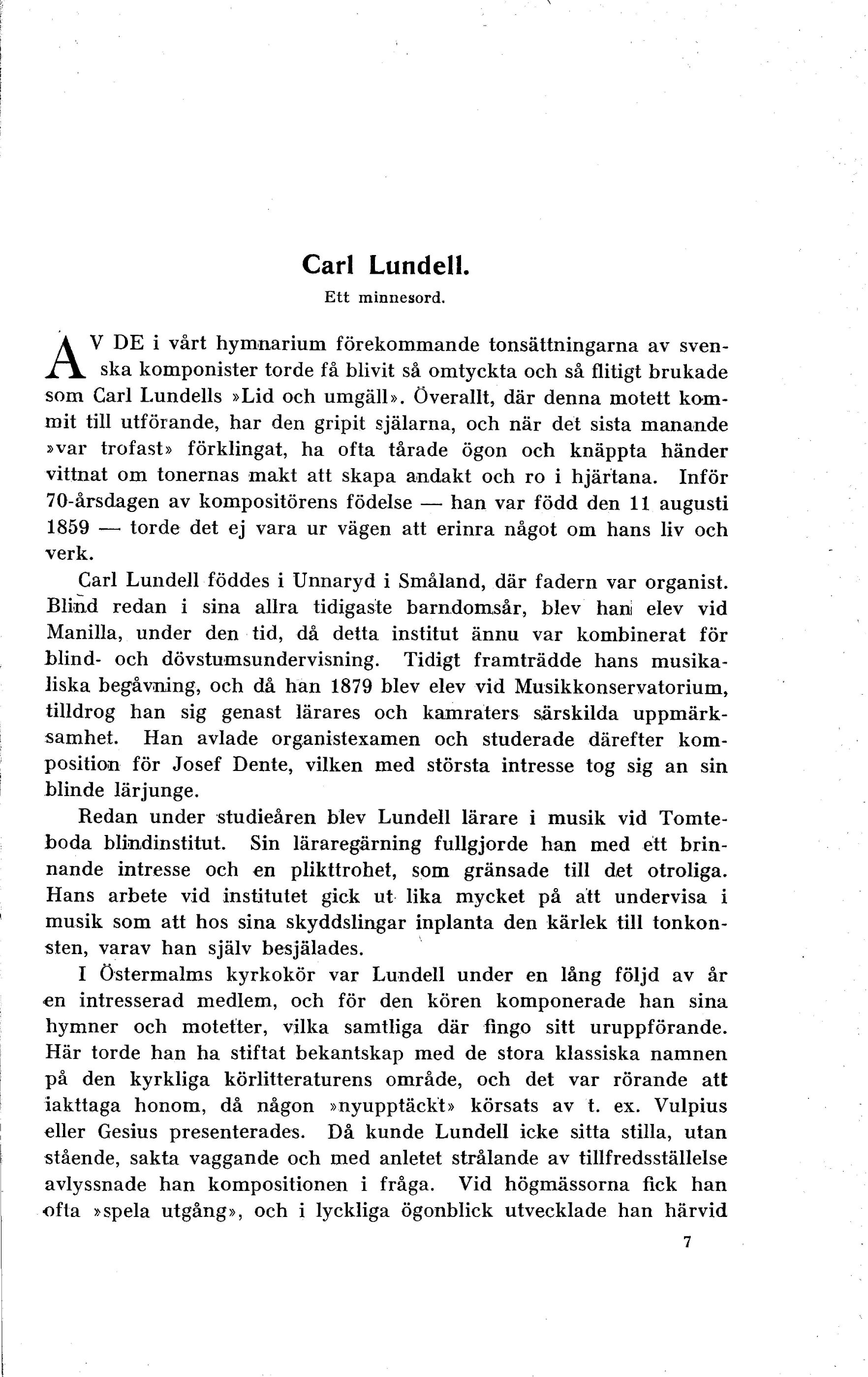 Carl Lundell.

Ett minnesord.

AV DE i vårt hymnarium förekommande tonsättningarna av svenska komponister torde få blivit så omtyckta och så flitigt brukade som Carl Lundells »Lid och umgäll». Överallt, där denna motett kommit till utförande, har den gripit själarna, och när det sista manande »var trofast» förklingat, ha ofta tårade ögon och knäppta händer vittnat om tonernas makt att skapa andakt och ro i hjärtana. Inför 70-årsdagen av kompositörens födelse — han var född den 11 augusti 1859 — torde det ej vara ur vägen att erinra något om hans liv och verk.

Carl Lundell föddes i Unnaryd i Småland, där fadern var organist. Blind redan i sina allra tidigaste barndomsår, blev han elev vid Manilla, under den tid, då detta institut ännu var kombinerat för blind- och dövstumsundervisning. Tidigt framträdde hans musikaliska begåvning, och då han 1879 blev elev vid Musikkonservatorium, tilldrog han sig genast lärares och kamraters särskilda uppmärksamhet. Han avlade organistexamen och studerade därefter komposition för Josef Dente, vilken med största intresse tog sig an sin blinde lärjunge.

Redan under studieåren blev Lundell lärare i musik vid Tomteboda blindinstitut. Sin läraregärning fullgjorde han med ett brinnande intresse och en plikttrohet, som gränsade till det otroliga. Hans arbete vid institutet gick ut lika mycket på att undervisa i musik som att hos sina skyddslingar inplanta den kärlek till tonkonsten, varav han själv besjälades.

I Östermalms kyrkokör var Lundell under en lång följd av år en intresserad medlem, och för den kören komponerade han sina hymner och motetter, vilka samtliga där fingo sitt uruppförande. Här torde han ha stiftat bekantskap med de stora klassiska namnen på den kyrkliga körlitteraturens område, och det var rörande att iakttaga honom, då någon »nyupptäckt» körsats av t. ex. Vulpius eller Gesius presenterades. Då kunde Lundell icke sitta stilla, utan stående, sakta vaggande och med anletet strålande av tillfredsställelse avlyssnade han kompositionen i fråga. Vid högmässorna fick han ofta »spela utgång», och i lyckliga ögonblick utvecklade han härvid

7